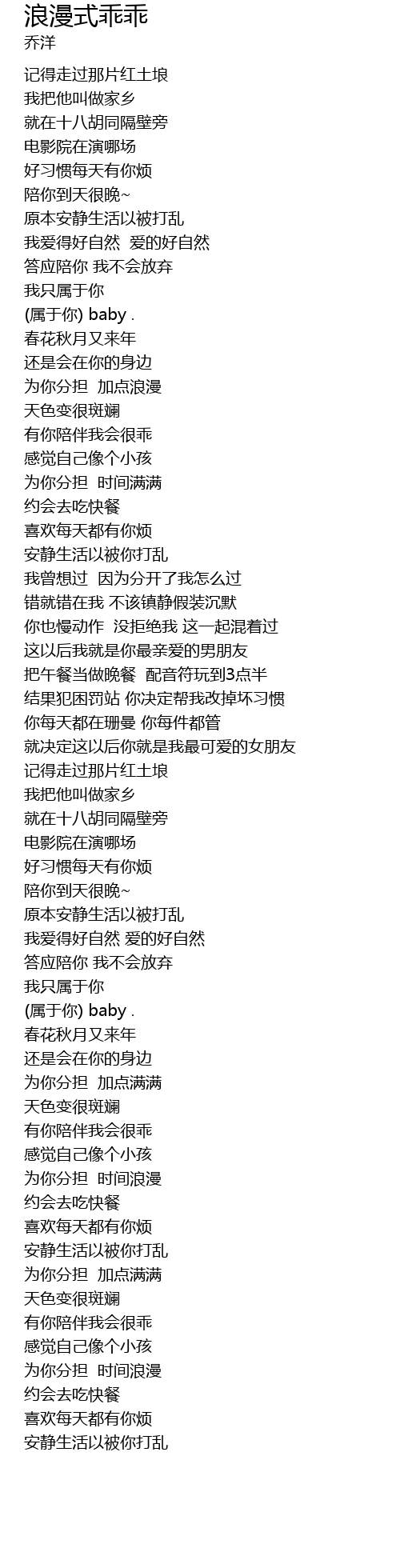 浪漫式乖乖
乔洋

记得走过那片红土埌
我把他叫做家乡
就在十八胡同隔壁旁
电影院在演哪场
好习惯每天有你烦
陪你到天很晚~
原本安静生活以被打乱
我爱得好自然 爱的好自然
答应陪你 我不会放弃
我只属于你
(属于你) baby .
春花秋月又来年
还是会在你的身边
为你分担 加点浪漫
天色变很斑斓
有你陪伴我会很乖
感觉自己像个小孩
为你分担 时间满满
约会去吃快餐
喜欢每天都有你烦
安静生活以被你打乱
我曾想过 因为分开了我怎么过
错就错在我 不该镇静假装沉默
你也慢动作 没拒绝我 这一起混着过
这以后我就是你最亲爱的男朋友
把午餐当做晚餐 配音符玩到3点半
结果犯困罚站 你决定帮我改掉坏习惯
你每天都在珊曼 你每件都管
就决定这以后你就是我最可爱的女朋友
记得走过那片红土埌
我把他叫做家乡
就在十八胡同隔壁旁
电影院在演哪场
好习惯每天有你烦
陪你到天很晚~
原本安静生活以被打乱
我爱得好自然 爱的好自然
答应陪你 我不会放弃
我只属于你
(属于你) baby .
春花秋月又来年
还是会在你的身边
为你分担 加点满满
天色变很斑斓
有你陪伴我会很乖
感觉自己像个小孩
为你分担 时间浪漫
约会去吃快餐
喜欢每天都有你烦
安静生活以被你打乱
为你分担 加点满满
天色变很斑斓
有你陪伴我会很乖
感觉自己像个小孩
为你分担 时间浪漫
约会去吃快餐
喜欢每天都有你烦
安静生活以被你打乱